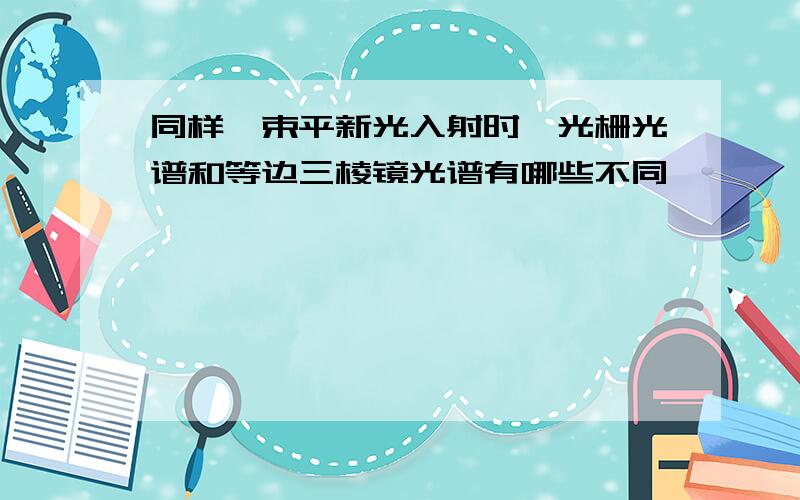 同样一束平新光入射时，光栅光谱和等边三棱镜光谱有哪些不同